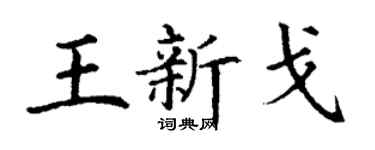 王新戈
词典网